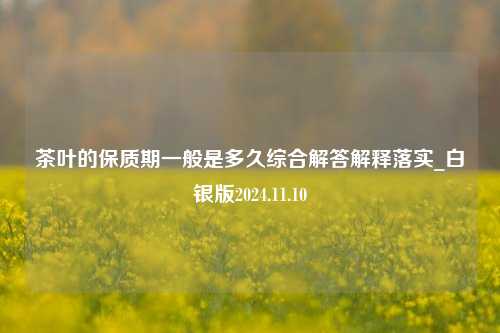 茶叶的保质期一般是多久综合解答解释落实_白银版2024.11.10